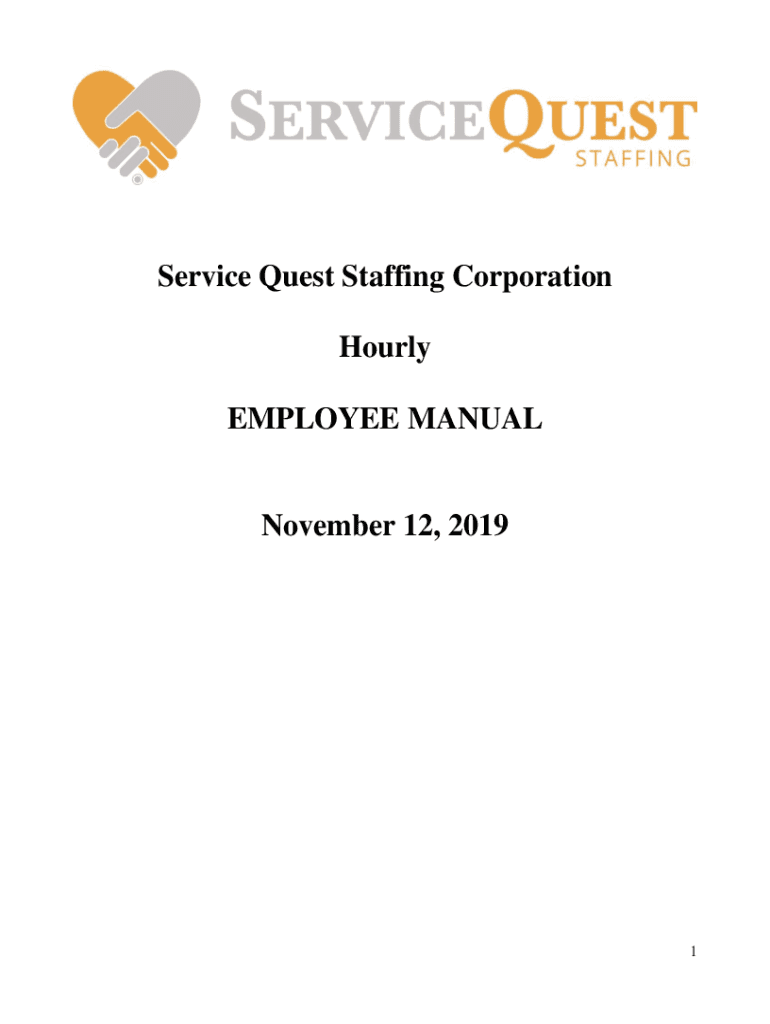 SERVICEQUEST
STAFFING

Service Quest Staffing Corporation

Hourly

EMPLOYEE MANUAL

November 12, 2019

1